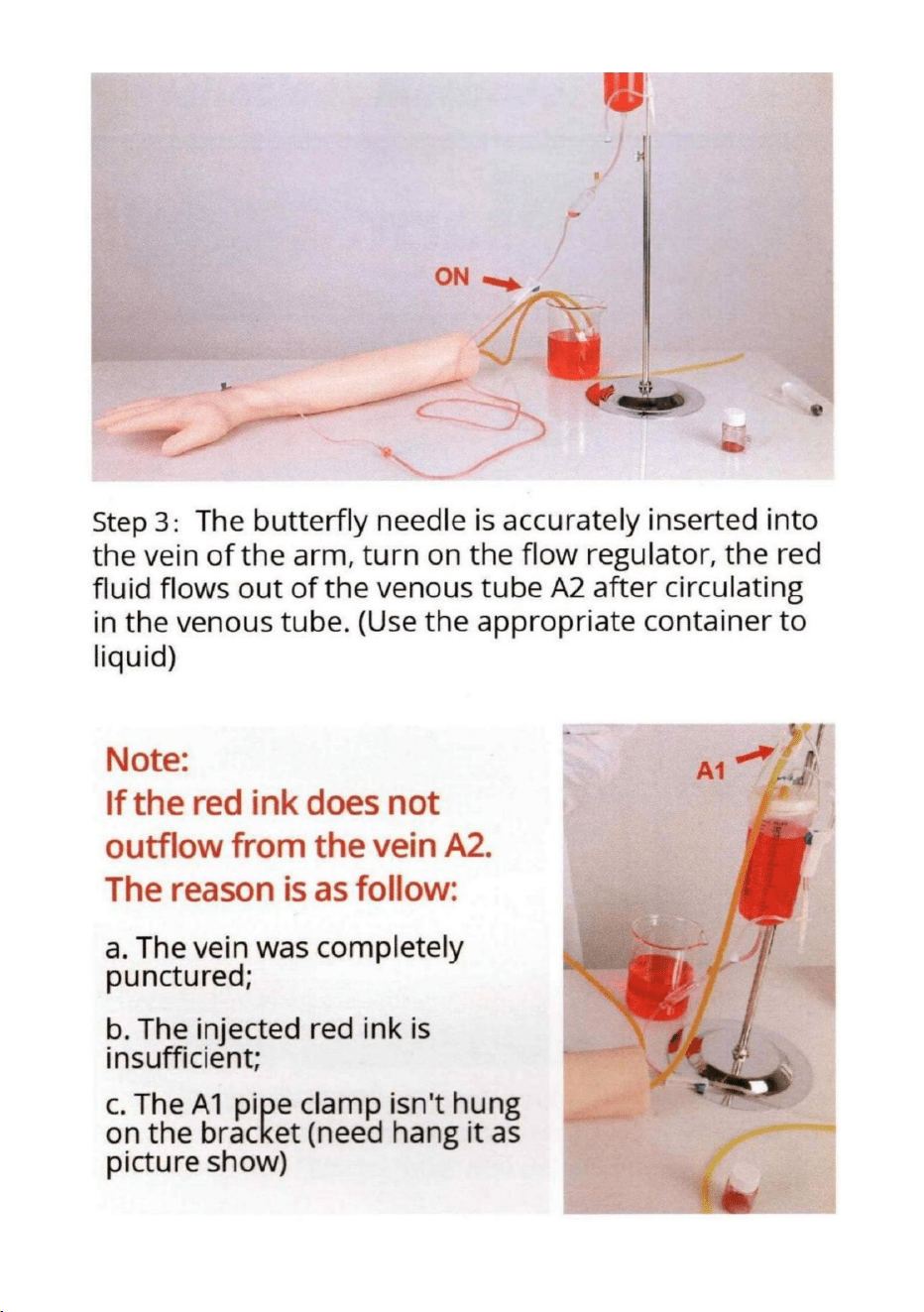 ON

Step 3: The butterfly needle is accurately inserted into the vein of the arm, turn on the flow regulator, the red fluid flows out of the venous tube A2 after circulating in the venous tube. (Use the appropriate container to liquid)

Note:
If the red ink does not outflow from the vein A2.
The reason is as follow:

a. The vein was completely punctured;

b. The injected red ink is insufficient;

c. The A1 pipe clamp isn't hung on the bracket (need hang it as picture show)

A1